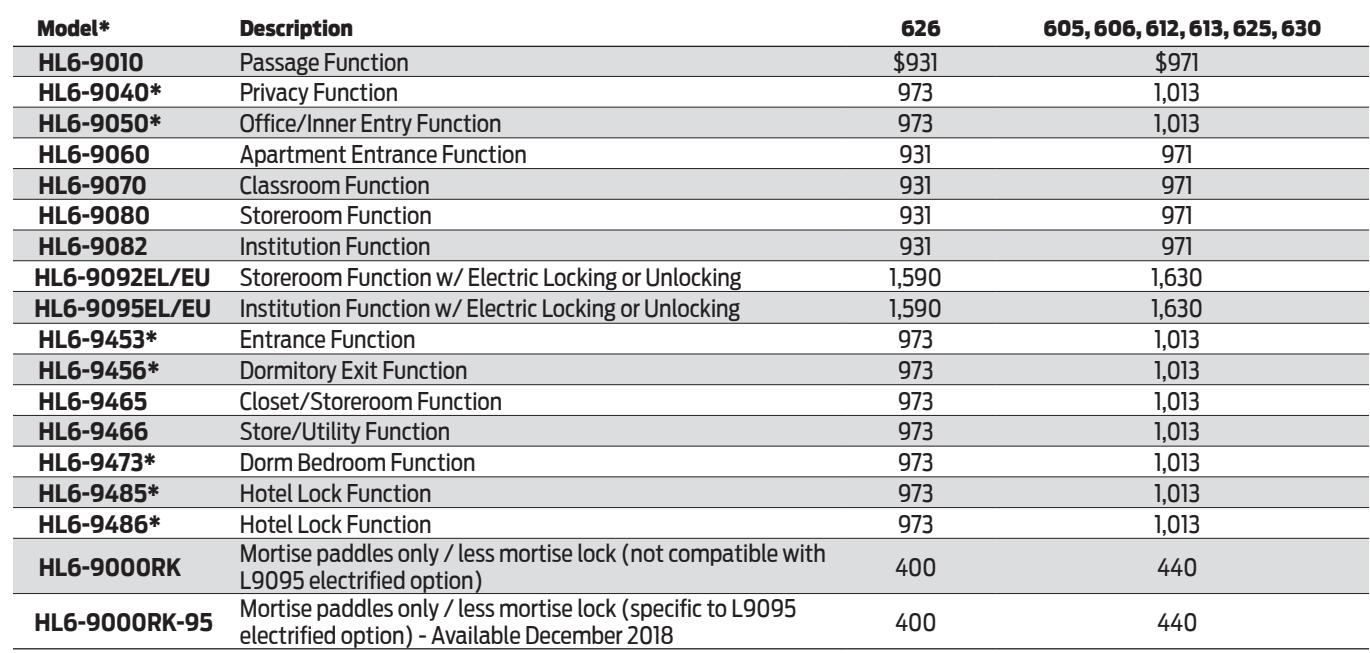 | Model* | Description | 626 | 605, 606, 612, 613, 625, 630 |
|---|---|---|---|
| HL6-9010 | Passage Function | $931 | $971 |
| HL6-9040* | Privacy Function | 973 | 1,013 |
| HL6-9050* | Office/Inner Entry Function | 973 | 1,013 |
| HL6-9060 | Apartment Entrance Function | 931 | 971 |
| HL6-9070 | Classroom Function | 931 | 971 |
| HL6-9080 | Storeroom Function | 931 | 971 |
| HL6-9082 | Institution Function | 931 | 971 |
| HL6-9092EL/EU | Storeroom Function w/ Electric Locking or Unlocking | 1,590 | 1,630 |
| HL6-9095EL/EU | Institution Function w/ Electric Locking or Unlocking | 1,590 | 1,630 |
| HL6-9453* | Entrance Function | 973 | 1,013 |
| HL6-9456* | Dormitory Exit Function | 973 | 1,013 |
| HL6-9465 | Closet/Storeroom Function | 973 | 1,013 |
| HL6-9466 | Store/Utility Function | 973 | 1,013 |
| HL6-9473* | Dorm Bedroom Function | 973 | 1,013 |
| HL6-9485* | Hotel Lock Function | 973 | 1,013 |
| HL6-9486* | Hotel Lock Function | 973 | 1,013 |
| HL6-9000RK | Mortise paddles only / less mortise lock (not compatible with L9095 electrified option) | 400 | 440 |
| HL6-9000RK-95 | Mortise paddles only / less mortise lock (specific to L9095 electrified option) - Available December 2018 | 400 | 440 |